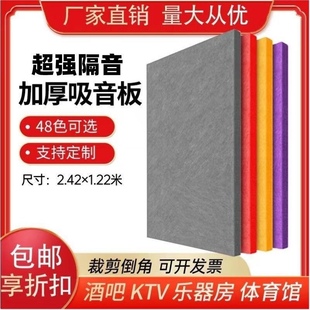 厂家直销 量大从优

超强隔音
加厚吸音板

• 48色可选

• 支持定制

尺寸：2.42×1.22米

包邮
享折扣

裁剪倒角 可开发票

酒吧 KTV 乐器房 体育馆